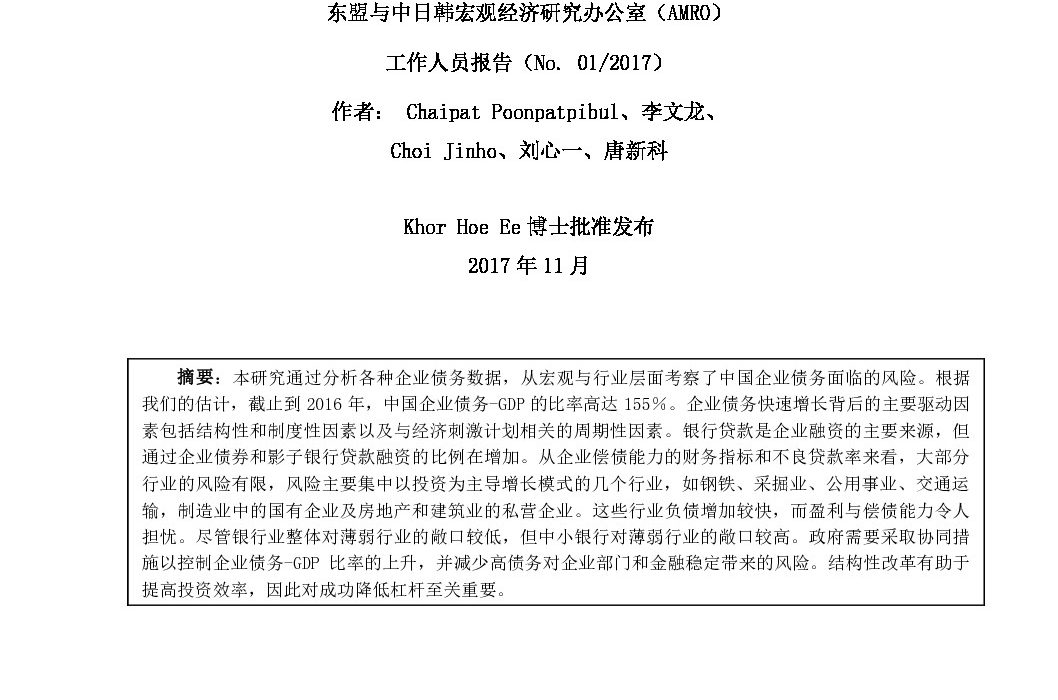 东盟与中日韩宏观经济研究办公室（AMRO）

工作人员报告（No. 01/2017）

作者： Chaipat Poonpatpibul、李文龙、

Choi Jinho、刘心一、唐新科

Khor Hoe Ee博士批准发布

2017年11月

摘要：本研究通过分析各种企业债务数据，从宏观与行业层面考察了中国企业债务面临的风险。根据我们的估计，截止到2016年，中国企业债务-GDP的比率高达155%。企业债务快速增长背后的主要驱动因素包括结构性和制度性因素以及与经济刺激计划相关的周期性因素。银行贷款是企业融资的主要来源，但通过企业债券和影子银行贷款融资的比例在增加。从企业偿债能力的财务指标和不良贷款率来看，大部分行业的风险有限，风险主要集中以投资为主导增长模式的几个行业，如钢铁、采掘业、公用事业、交通运输，制造业中的国有企业及房地产和建筑业的私营企业。这些行业负债增加较快，而盈利与偿债能力令人担忧。尽管银行业整体对薄弱行业的敞口较低，但中小银行对薄弱行业的敞口较高。政府需要采取协同措施以控制企业债务-GDP比率的上升，并减少高债务对企业部门和金融稳定带来的风险。结构性改革有助于提高投资效率，因此对成功降低杠杆至关重要。